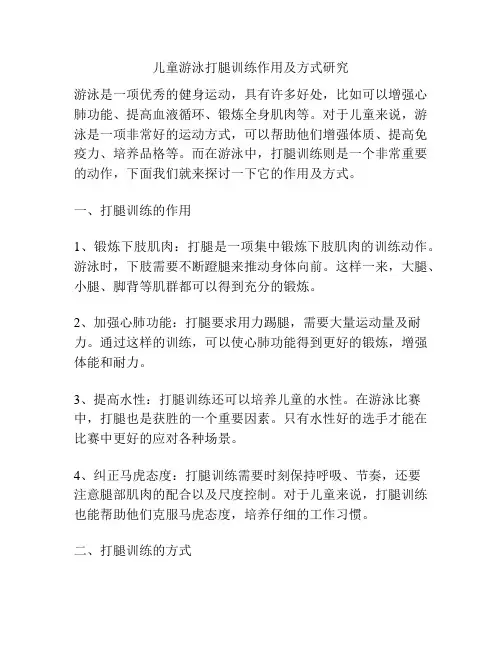 儿童游泳打腿训练作用及方式研究

游泳是一项优秀的健身运动，具有许多好处，比如可以增强心肺功能、提高血液循环、锻炼全身肌肉等。对于儿童来说，游泳是一项非常好的运动方式，可以帮助他们增强体质、提高免疫力、培养品格等。而在游泳中，打腿训练则是一个非常重要的动作，下面我们就来探讨一下它的作用及方式。

一、打腿训练的作用

1、锻炼下肢肌肉：打腿是一项集中锻炼下肢肌肉的训练动作。游泳时，下肢需要不断蹬腿来推动身体向前。这样一来，大腿、小腿、脚背等肌群都可以得到充分的锻炼。

2、加强心肺功能：打腿要求用力踢腿，需要大量运动量及耐力。通过这样的训练，可以使心肺功能得到更好的锻炼，增强体能和耐力。

3、提高水性：打腿训练还可以培养儿童的水性。在游泳比赛中，打腿也是获胜的一个重要因素。只有水性好的选手才能在比赛中更好的应对各种场景。

4、纠正马虎态度：打腿训练需要时刻保持呼吸、节奏，还要注意腿部肌肉的配合以及尺度控制。对于儿童来说，打腿训练也能帮助他们克服马虎态度，培养仔细的工作习惯。

二、打腿训练的方式